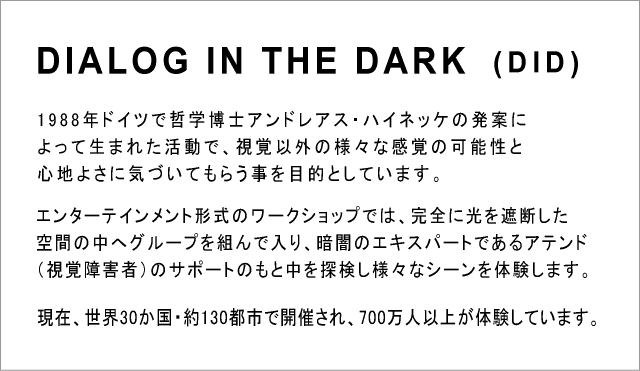 DIALOG IN THE DARK (DID)

1988年ドイツで哲学博士アンドレアス・ハイネッケの発案によって生まれた活動で、視覚以外の様々な感覚の可能性と心地よさに気づいてもらう事を目的としています。

エンターテインメント形式のワークショップでは、完全に光を遮断した空間の中へグループを組んで入り、暗闇のエキスパートであるアテンド（視覚障害者）のサポートのもと中を探検し様々なシーンを体験します。

現在、世界30か国・約130都市で開催され、700万人以上が体験しています。